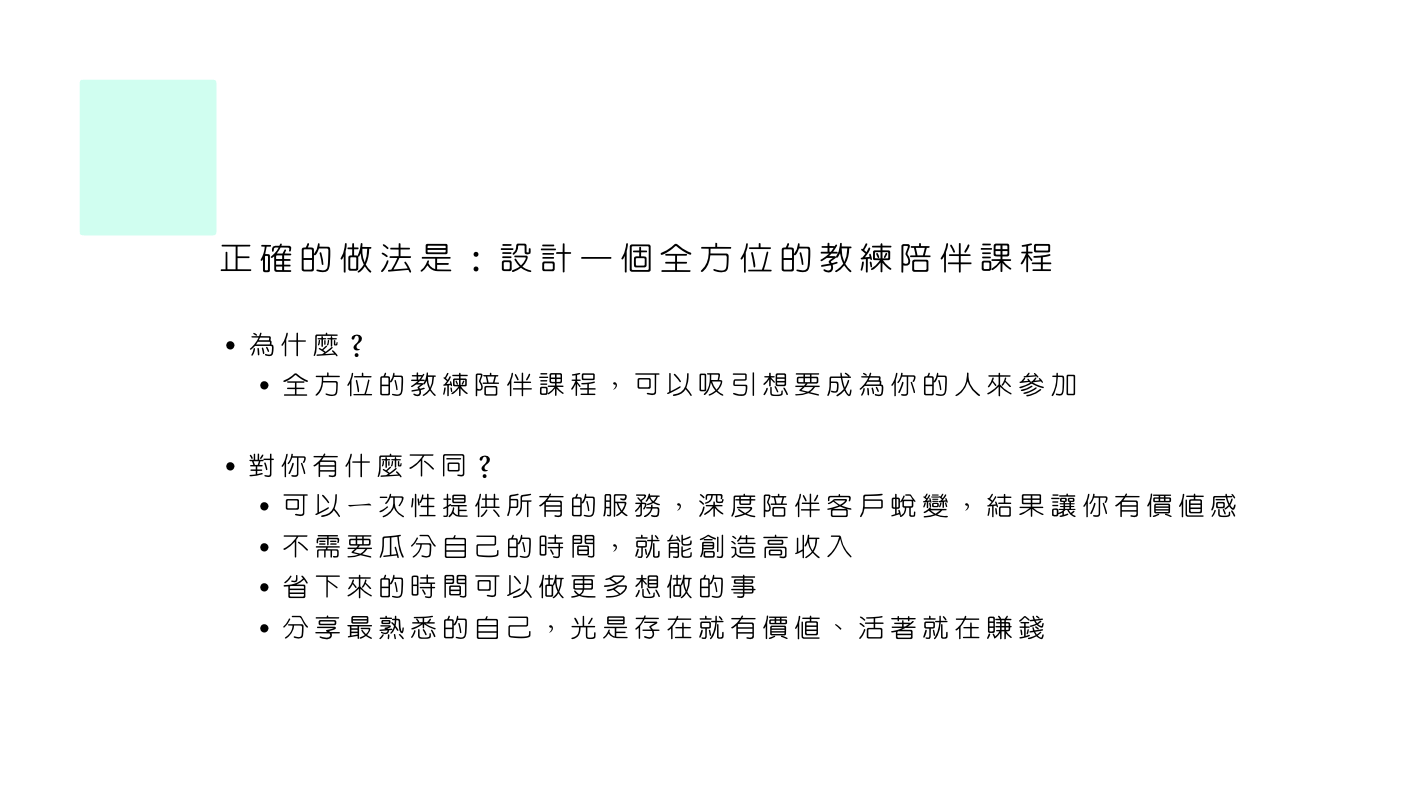 正確的做法是：設計一個全方位的教練陪伴課程

• 為什麼？
• 全方位的教練陪伴課程，可以吸引想要成為你的人來參加

• 對你有什麼不同？
• 可以一次性提供所有的服務，深度陪伴客戶蛻變，結果讓你有價值感
• 不需要瓜分自己的時間，就能創造高收入
• 省下來的時間可以做更多想做的事
• 分享最熟悉的自己，光是存在就有價值、活著就在賺錢